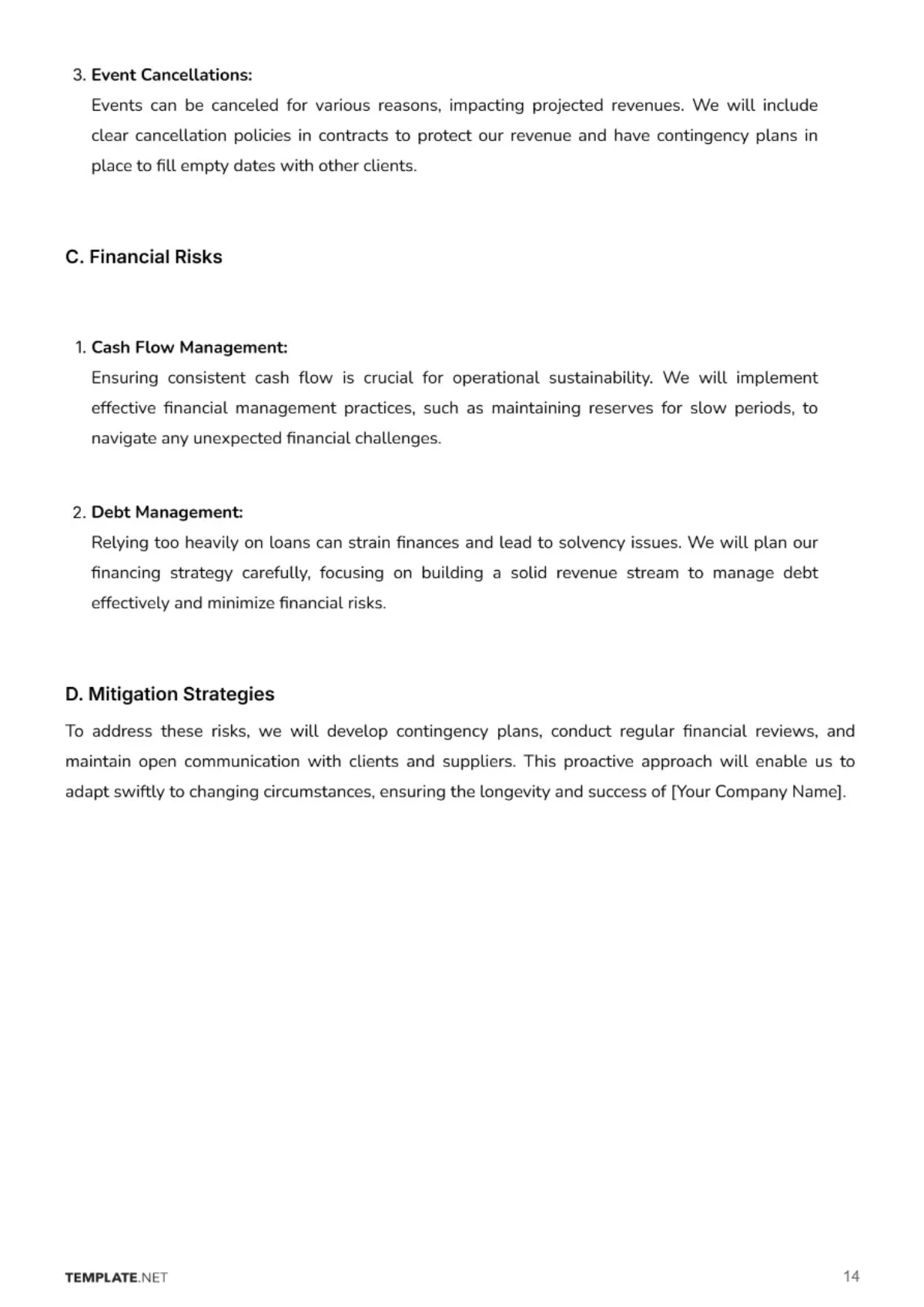 3. Event Cancellations:
Events can be canceled for various reasons, impacting projected revenues. We will include clear cancellation policies in contracts to protect our revenue and have contingency plans in place to fill empty dates with other clients.

C. Financial Risks

1. Cash Flow Management:
Ensuring consistent cash flow is crucial for operational sustainability. We will implement effective financial management practices, such as maintaining reserves for slow periods, to navigate any unexpected financial challenges.

2. Debt Management:
Relying too heavily on loans can strain finances and lead to solvency issues. We will plan our financing strategy carefully, focusing on building a solid revenue stream to manage debt effectively and minimize financial risks.

D. Mitigation Strategies

To address these risks, we will develop contingency plans, conduct regular financial reviews, and maintain open communication with clients and suppliers. This proactive approach will enable us to adapt swiftly to changing circumstances, ensuring the longevity and success of [Your Company Name].

TEMPLATE.NET

14